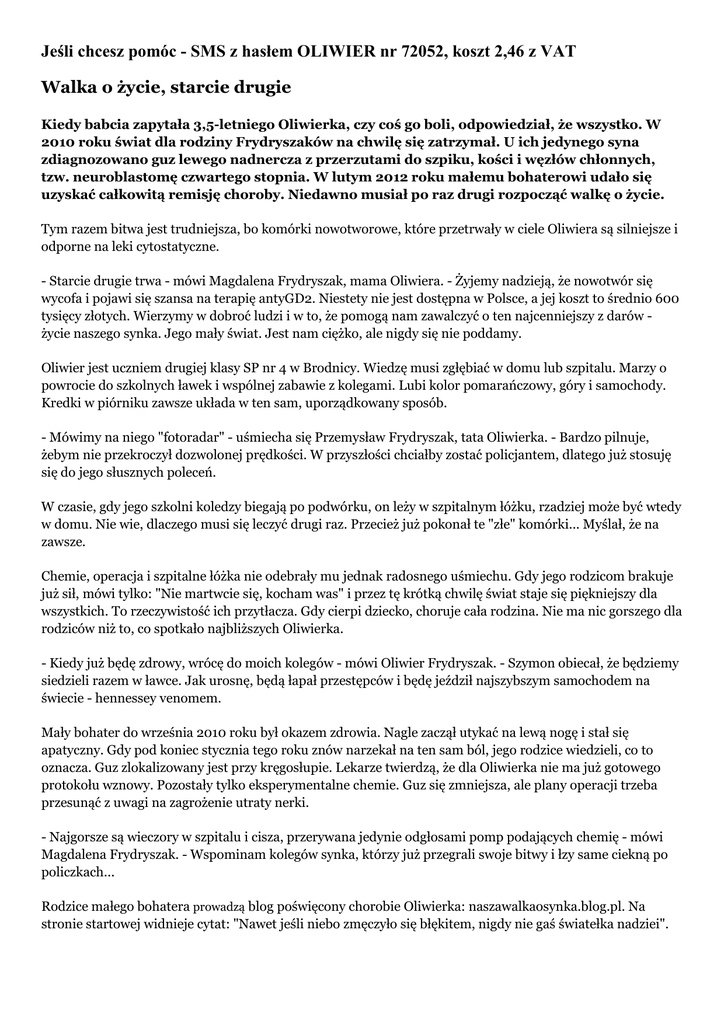 Jeśli chcesz pomóc - SMS z hasłem OLIWIER nr 72052, koszt 2,46 z VAT

Walka o życie, starcie drugie

Kiedy babcia zapytała 3,5-letniego Oliwierka, czy coś go boli, odpowiedział, że wszystko. W 2010 roku świat dla rodziny Frydryszaków na chwilę się zatrzymał. U ich jedynego syna zdiagnozowano guz lewego nadnercza z przerzutami do szpiku, kości i węzłów chłonnych, tzw. neuroblastomę czwartego stopnia. W lutym 2012 roku małemu bohaterowi udało się uzyskać całkowitą remisję choroby. Niedawno musiał po raz drugi rozpocząć walkę o życie.

Tym razem bitwa jest trudniejsza, bo komórki nowotworowe, które przetrwały w ciele Oliwiera są silniejsze i odporne na leki cytostatyczne.

- Starcie drugie trwa - mówi Magdalena Frydryszak, mama Oliwiera. - Żyjemy nadzieją, że nowotwór się wycofa i pojawi się szansa na terapię antyGD2. Niestety nie jest dostępna w Polsce, a jej koszt to średnio 600 tysięcy złotych. Wierzymy w dobroć ludzi i w to, że pomogą nam zawalczyć o ten najcenniejszy z darów - życie naszego synka. Jego mały świat. Jest nam ciężko, ale nigdy się nie poddamy.

Oliwier jest uczniem drugiej klasy SP nr 4 w Brodnicy. Wiedzę musi zgłębiać w domu lub szpitalu. Marzy o powrocie do szkolnych ławek i wspólnej zabawie z kolegami. Lubi kolor pomarańczowy, góry i samochody. Kredki w piórniku zawsze układa w ten sam, uporządkowany sposób.

- Mówimy na niego "fotoradar" - uśmiecha się Przemysław Frydryszak, tata Oliwierka. - Bardzo pilnuje, żebym nie przekroczył dozwolonej prędkości. W przyszłości chciałby zostać policjantem, dlatego już stosuję się do jego słusznych poleceń.

W czasie, gdy jego szkolni koledzy biegają po podwórku, on leży w szpitalnym łóżku, rzadziej może być wtedy w domu. Nie wie, dlaczego musi się leczyć drugi raz. Przecież już pokonał te "złe" komórki... Myślał, że na zawsze.

Chemie, operacja i szpitalne łóżka nie odebrały mu jednak radosnego uśmiechu. Gdy jego rodzicom brakuje już sił, mówi tylko: "Nie martwcie się, kocham was" i przez tę krótką chwilę świat staje się piękniejszy dla wszystkich. To rzeczywistość ich przytłacza. Gdy cierpi dziecko, choruje cała rodzina. Nie ma nic gorszego dla rodziców niż to, co spotkało najbliższych Oliwierka.

- Kiedy już będę zdrowy, wrócę do moich kolegów - mówi Oliwier Frydryszak. - Szymon obiecał, że będziemy siedzieli razem w ławce. Jak urosnę, będą łapał przestępców i będę jeździł najszybszym samochodem na świecie - hennessey venomem.

Mały bohater do września 2010 roku był okazem zdrowia. Nagle zaczął utykać na lewą nogę i stał się apatyczny. Gdy pod koniec stycznia tego roku znów narzekał na ten sam ból, jego rodzice wiedzieli, co to oznacza. Guz zlokalizowany jest przy kręgosłupie. Lekarze twierdzą, że dla Oliwierka nie ma już gotowego protokołu wznowy. Pozostały tylko eksperymentalne chemie. Guz się zmniejsza, ale plany operacji trzeba przesunąć z uwagi na zagrożenie utraty nerki.

- Najgorsze są wieczory w szpitalu i cisza, przerywana jedynie odgłosami pomp podających chemię - mówi Magdalena Frydryszak. - Wspominam kolegów synka, którzy już przegrali swoje bitwy i łzy same ciekną po policzkach...

Rodzice małego bohatera prowadzą blog poświęcony chorobie Oliwierka: naszawalkaosynka.blog.pl. Na stronie startowej widnieje cytat: "Nawet jeśli niebo zmęczyło się błękitem, nigdy nie gaś światełka nadziei".